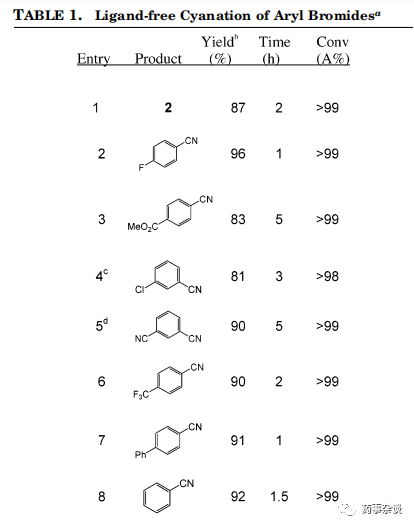 TABLE 1. Ligand-free Cyanation of Aryl Bromides$^{a}$

| Entry | Product | Yield$^{b}$ (%) | Time (h) | Conv (A%) |
|---|---|---|---|---|
| 1 | 2 | 87 | 2 | >99 |
| 2 | F CN | 96 | 1 | >99 |
| 3 | $MeO_2C$ CN | 83 | 5 | >99 |
| 4$^{c}$ | Cl CN | 81 | 3 | >98 |
| 5$^{d}$ | NC CN | 90 | 5 | >99 |
| 6 | $F_3C$ CN | 90 | 2 | >99 |
| 7 | Ph CN | 91 | 1 | >99 |
| 8 | CN | 92 | 1.5 | >99 |

药事杂谈